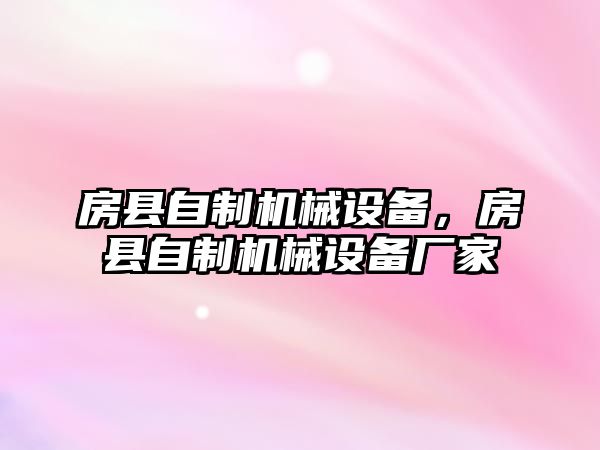 房县自制机械设备，房县自制机械设备厂家